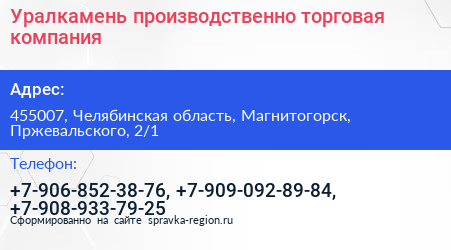 Уралкамень производственно торговая компания

Адрес:

455007, Челябинская область, Магнитогорск, Пржевальского, 2/1

Телефон:

+7-906-852-38-76, +7-909-092-89-84, +7-908-933-79-25

Сформированно на сайте spravka-region.ru